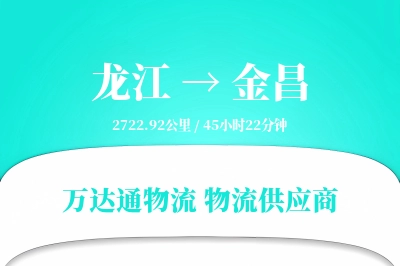 龙江 → 金昌

2722.92公里 / 45小时22分钟

万达通物流 物流供应商